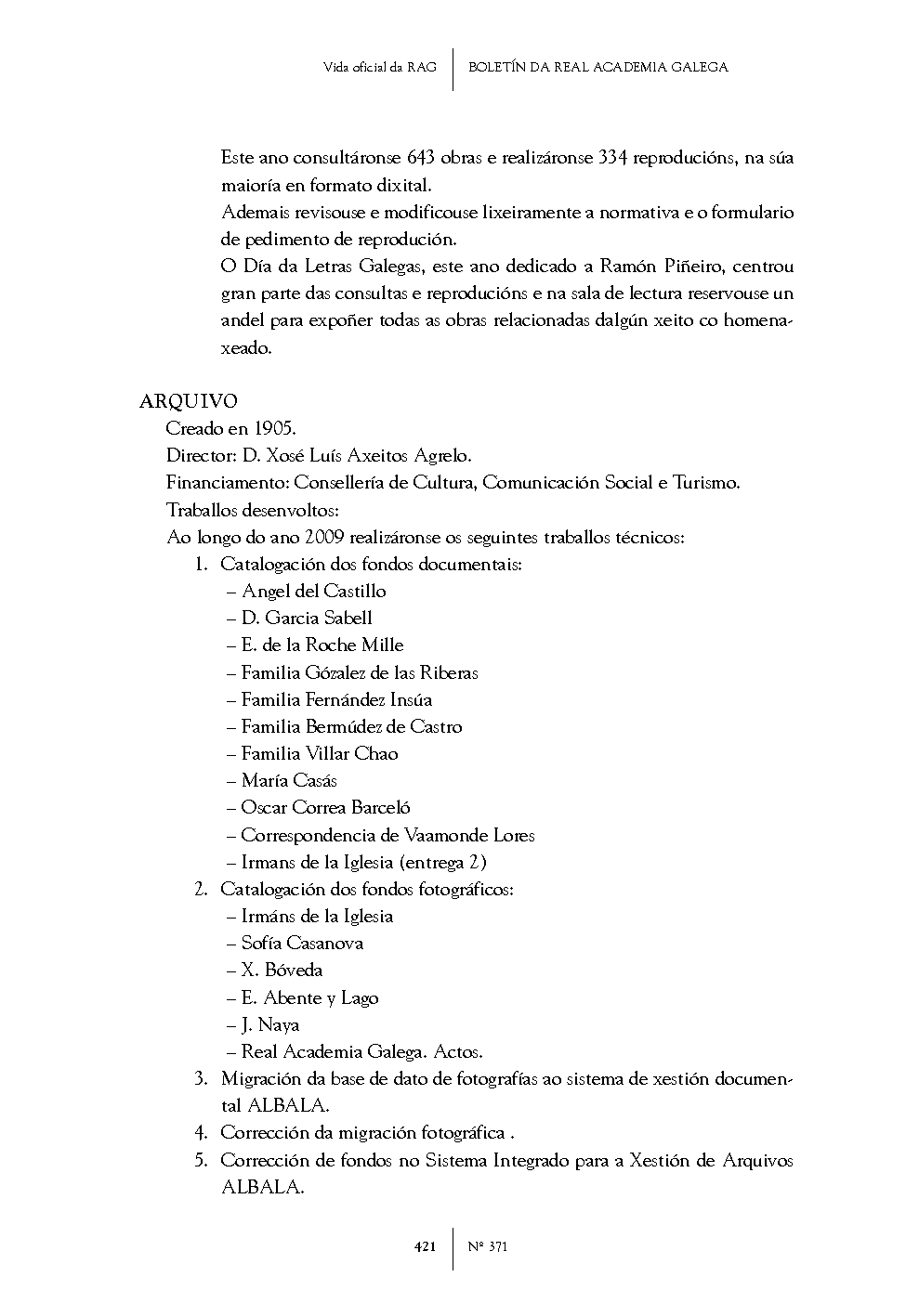 Vida oficial da RAG | BOLETÍN DA REAL ACADEMIA GALEGA

Este ano consultáronse 643 obras e realizáronse 334 reproducións, na súa maioría en formato dixital.

Ademais revisouse e modificouse lixeiramente a normativa e o formulario de pedimento de reprodución.

O Día da Letras Galegas, este ano dedicado a Ramón Piñeiro, centrou gran parte das consultas e reproducións e na sala de lectura reservouse un andel para expoñer todas as obras relacionadas dalgún xeito co homenaxeado.

ARQUIVO

Creado en 1905.

Director: D. Xosé Luís Axeitos Agrelo.

Financiamento: Consellería de Cultura, Comunicación Social e Turismo.

Traballos desenvoltos:

Ao longo do ano 2009 realizáronse os seguintes traballos técnicos:

1. Catalogación dos fondos documentais:
– Angel del Castillo
– D. Garcia Sabell
– E. de la Roche Mille
– Familia Gózalez de las Riberas
– Familia Fernández Insúa
– Familia Bermúdez de Castro
– Familia Villar Chao
– María Casás
– Oscar Correa Barceló
– Correspondencia de Vaamonde Lores
– Irmans de la Iglesia (entrega 2)
2. Catalogación dos fondos fotográficos:
– Irmáns de la Iglesia
– Sofía Casanova
– X. Bóveda
– E. Abente y Lago
– J. Naya
– Real Academia Galega. Actos.
3. Migración da base de dato de fotografías ao sistema de xestión documental ALBALA.
4. Corrección da migración fotográfica .
5. Corrección de fondos no Sistema Integrado para a Xestión de Arquivos ALBALA.

421 | Nº 371